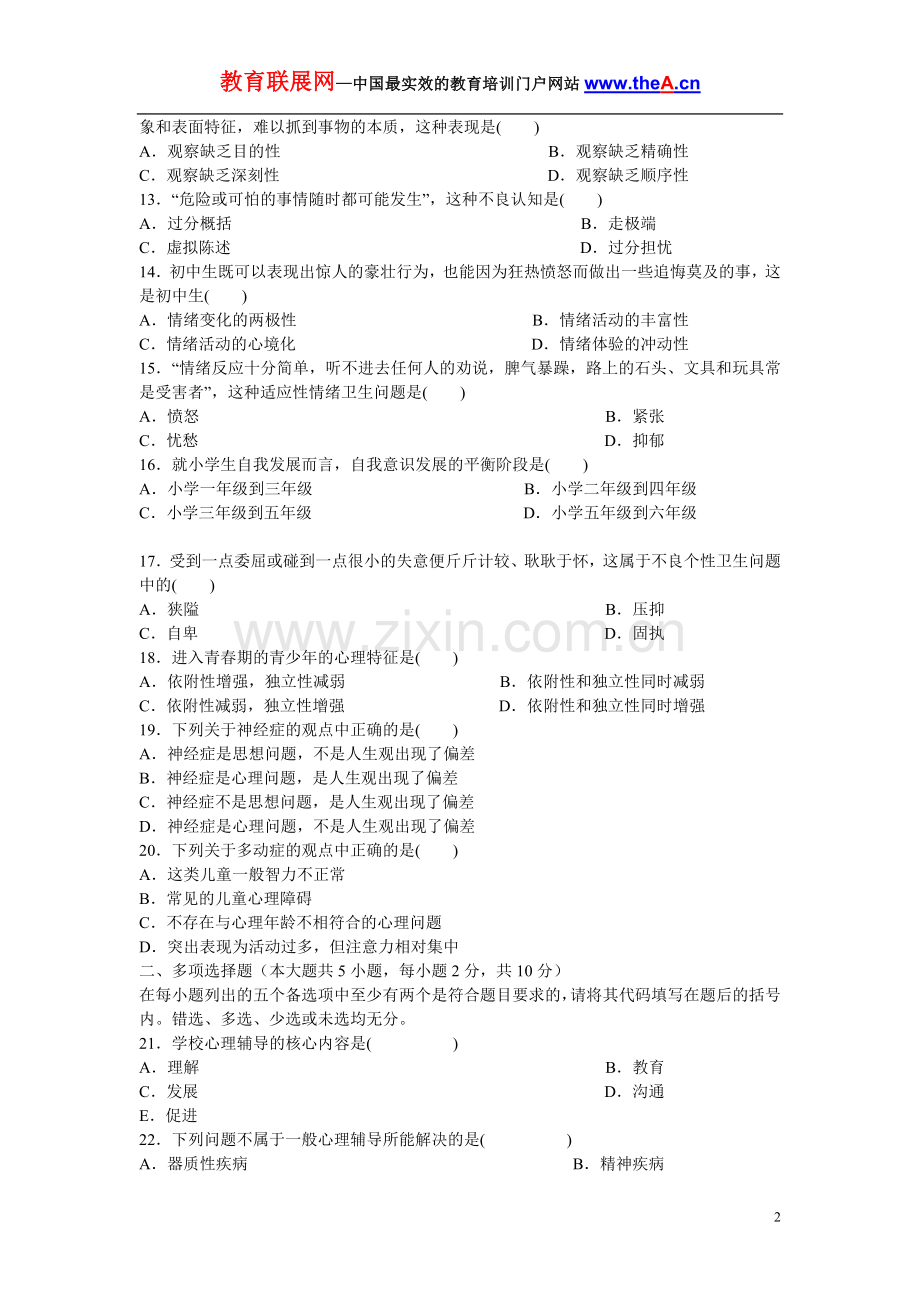 教育联展网—中国最实效的教育培训门户网站 www.theA.cn

象和表面特征，难以抓到事物的本质，这种表现是(　　)

A．观察缺乏目的性 B．观察缺乏精确性
C．观察缺乏深刻性 D．观察缺乏顺序性

13．“危险或可怕的事情随时都可能发生”，这种不良认知是(　　)

A．过分概括 B．走极端
C．虚拟陈述 D．过分担忧

14．初中生既可以表现出惊人的豪壮行为，也能因为狂热愤怒而做出一些追悔莫及的事，这是初中生(　　)

A．情绪变化的两极性 B．情绪活动的丰富性
C．情绪活动的心境化 D．情绪体验的冲动性

15．“情绪反应十分简单，听不进去任何人的劝说，脾气暴躁，路上的石头、文具和玩具常是受害者”，这种适应性情绪卫生问题是(　　)

A．愤怒 B．紧张
C．忧愁 D．抑郁

16．就小学生自我发展而言，自我意识发展的平衡阶段是(　　)

A．小学一年级到三年级 B．小学二年级到四年级
C．小学三年级到五年级 D．小学五年级到六年级

17．受到一点委屈或碰到一点很小的失意便斤斤计较、耿耿于怀，这属于不良个性卫生问题中的(　　)

A．狭隘 B．压抑
C．自卑 D．固执

18．进入青春期的青少年的心理特征是(　　)

A．依附性增强，独立性减弱 B．依附性和独立性同时减弱
C．依附性减弱，独立性增强 D．依附性和独立性同时增强

19．下列关于神经症的观点中正确的是(　　)

A．神经症是思想问题，不是人生观出现了偏差
B．神经症是心理问题，是人生观出现了偏差
C．神经症不是思想问题，是人生观出现了偏差
D．神经症是心理问题，不是人生观出现了偏差

20．下列关于多动症的观点中正确的是(　　)

A．这类儿童一般智力不正常
B．常见的儿童心理障碍
C．不存在与心理年龄不相符合的心理问题
D．突出表现为活动过多，但注意力相对集中

二、多项选择题（本大题共5小题，每小题2分，共10分）

在每小题列出的五个备选项中至少有两个是符合题目要求的，请将其代码填写在题后的括号内。错选、多选、少选或未选均无分。

21．学校心理辅导的核心内容是(　　)

A．理解 B．教育
C．发展 D．沟通
E．促进

22．下列问题不属于一般心理辅导所能解决的是(　　)

A．器质性疾病 B．精神疾病

2

www.zixin.com.cn